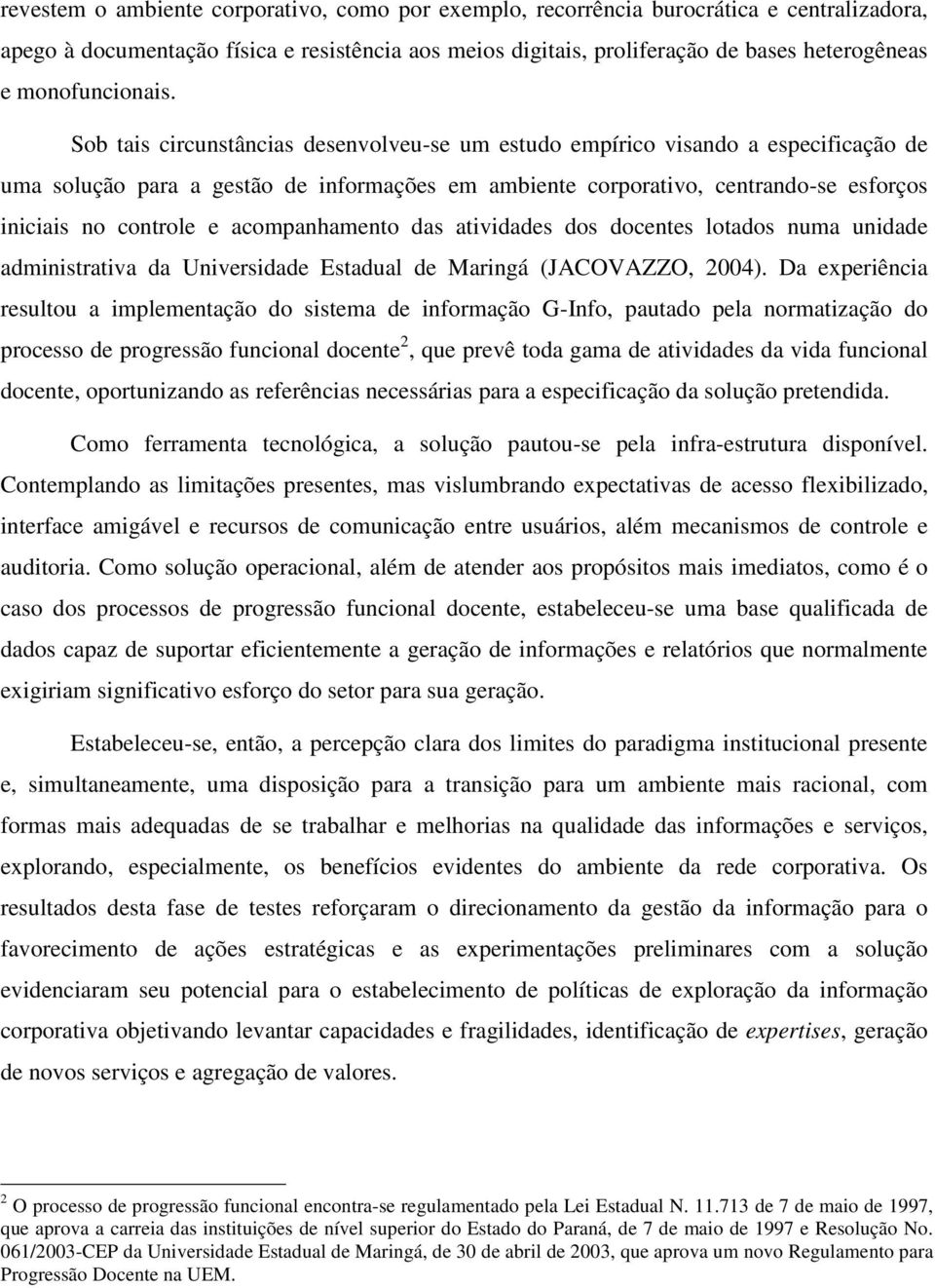 revestem o ambiente corporativo, como por exemplo, recorrência burocrática e centralizadora, apego à documentação física e resistência aos meios digitais, proliferação de bases heterogêneas e monofuncionais.

Sob tais circunstâncias desenvolveu-se um estudo empírico visando a especificação de uma solução para a gestão de informações em ambiente corporativo, centrando-se esforços iniciais no controle e acompanhamento das atividades dos docentes lotados numa unidade administrativa da Universidade Estadual de Maringá (JACOVAZZO, 2004). Da experiência resultou a implementação do sistema de informação G-Info, pautado pela normatização do processo de progressão funcional docente$^2$, que prevê toda gama de atividades da vida funcional docente, oportunizando as referências necessárias para a especificação da solução pretendida.

Como ferramenta tecnológica, a solução pautou-se pela infra-estrutura disponível. Contemplando as limitações presentes, mas vislumbrando expectativas de acesso flexibilizado, interface amigável e recursos de comunicação entre usuários, além mecanismos de controle e auditoria. Como solução operacional, além de atender aos propósitos mais imediatos, como é o caso dos processos de progressão funcional docente, estabeleceu-se uma base qualificada de dados capaz de suportar eficientemente a geração de informações e relatórios que normalmente exigiriam significativo esforço do setor para sua geração.

Estabeleceu-se, então, a percepção clara dos limites do paradigma institucional presente e, simultaneamente, uma disposição para a transição para um ambiente mais racional, com formas mais adequadas de se trabalhar e melhorias na qualidade das informações e serviços, explorando, especialmente, os benefícios evidentes do ambiente da rede corporativa. Os resultados desta fase de testes reforçaram o direcionamento da gestão da informação para o favorecimento de ações estratégicas e as experimentações preliminares com a solução evidenciaram seu potencial para o estabelecimento de políticas de exploração da informação corporativa objetivando levantar capacidades e fragilidades, identificação de expertises, geração de novos serviços e agregação de valores.

$^2$ O processo de progressão funcional encontra-se regulamentado pela Lei Estadual N. 11.713 de 7 de maio de 1997, que aprova a carreia das instituições de nível superior do Estado do Paraná, de 7 de maio de 1997 e Resolução No. 061/2003-CEP da Universidade Estadual de Maringá, de 30 de abril de 2003, que aprova um novo Regulamento para Progressão Docente na UEM.